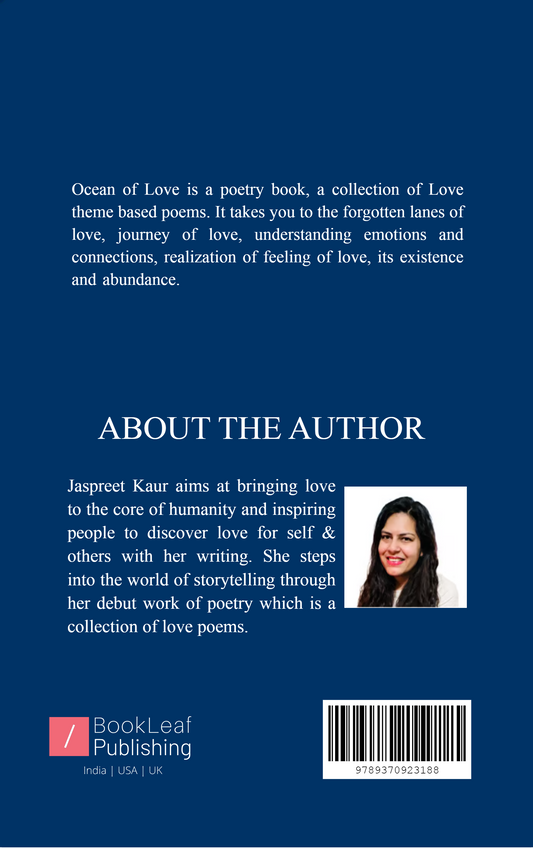 Ocean of Love is a poetry book, a collection of Love theme based poems. It takes you to the forgotten lanes of love, journey of love, understanding emotions and connections, realization of feeling of love, its existence and abundance.

ABOUT THE AUTHOR

Jaspreet Kaur aims at bringing love to the core of humanity and inspiring people to discover love for self & others with her writing. She steps into the world of storytelling through her debut work of poetry which is a collection of love poems.

/ BookLeaf Publishing
India | USA | UK

9789370923188